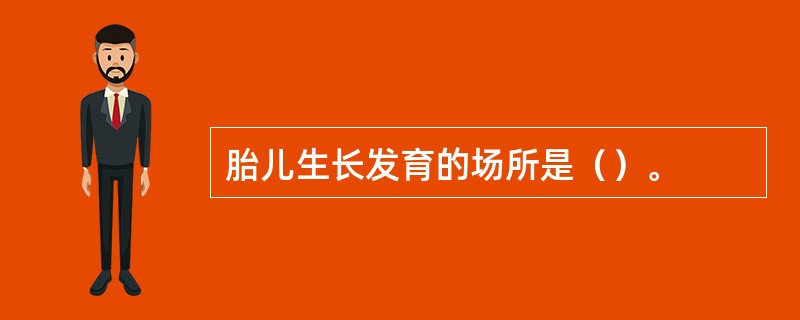 胎儿生长发育的场所是（）。